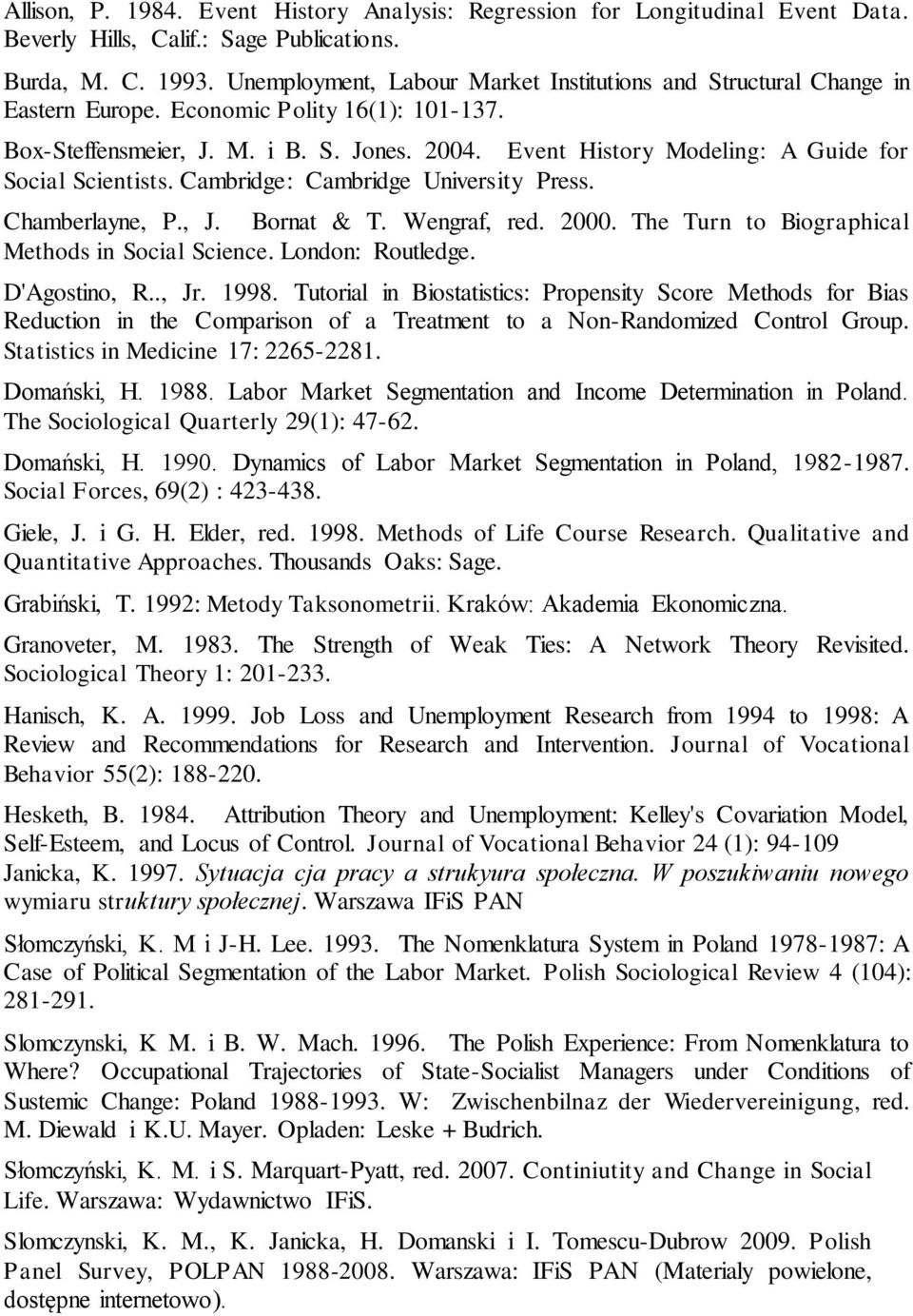 Allison, P. 1984. Event History Analysis: Regression for Longitudinal Event Data. Beverly Hills, Calif.: Sage Publications.

Burda, M. C. 1993. Unemployment, Labour Market Institutions and Structural Change in Eastern Europe. Economic Polity 16(1): 101-137.

Box-Steffensmeier, J. M. i B. S. Jones. 2004. Event History Modeling: A Guide for Social Scientists. Cambridge: Cambridge University Press.

Chamberlayne, P., J. Bornat & T. Wengraf, red. 2000. The Turn to Biographical Methods in Social Science. London: Routledge.

D'Agostino, R.., Jr. 1998. Tutorial in Biostatistics: Propensity Score Methods for Bias Reduction in the Comparison of a Treatment to a Non-Randomized Control Group. Statistics in Medicine 17: 2265-2281.

Domański, H. 1988. Labor Market Segmentation and Income Determination in Poland. The Sociological Quarterly 29(1): 47-62.

Domański, H. 1990. Dynamics of Labor Market Segmentation in Poland, 1982-1987. Social Forces, 69(2) : 423-438.

Giele, J. i G. H. Elder, red. 1998. Methods of Life Course Research. Qualitative and Quantitative Approaches. Thousands Oaks: Sage.

Grabiński, T. 1992: Metody Taksonometrii. Kraków: Akademia Ekonomiczna.

Granoveter, M. 1983. The Strength of Weak Ties: A Network Theory Revisited. Sociological Theory 1: 201-233.

Hanisch, K. A. 1999. Job Loss and Unemployment Research from 1994 to 1998: A Review and Recommendations for Research and Intervention. Journal of Vocational Behavior 55(2): 188-220.

Hesketh, B. 1984. Attribution Theory and Unemployment: Kelley's Covariation Model, Self-Esteem, and Locus of Control. Journal of Vocational Behavior 24 (1): 94-109

Janicka, K. 1997. Sytuacja cja pracy a strukyura społeczna. W poszukiwaniu nowego wymiaru struktury społecznej. Warszawa IFiS PAN

Słomczyński, K. M i J-H. Lee. 1993. The Nomenklatura System in Poland 1978-1987: A Case of Political Segmentation of the Labor Market. Polish Sociological Review 4 (104): 281-291.

Slomczynski, K M. i B. W. Mach. 1996. The Polish Experience: From Nomenklatura to Where? Occupational Trajectories of State-Socialist Managers under Conditions of Sustemic Change: Poland 1988-1993. W: Zwischenbilnaz der Wiedervereinigung, red. M. Diewald i K.U. Mayer. Opladen: Leske + Budrich.

Słomczyński, K. M. i S. Marquart-Pyatt, red. 2007. Continiutity and Change in Social Life. Warszawa: Wydawnictwo IFiS.

Slomczynski, K. M., K. Janicka, H. Domanski i I. Tomescu-Dubrow 2009. Polish Panel Survey, POLPAN 1988-2008. Warszawa: IFiS PAN (Materialy powielone, dostępne internetowo).